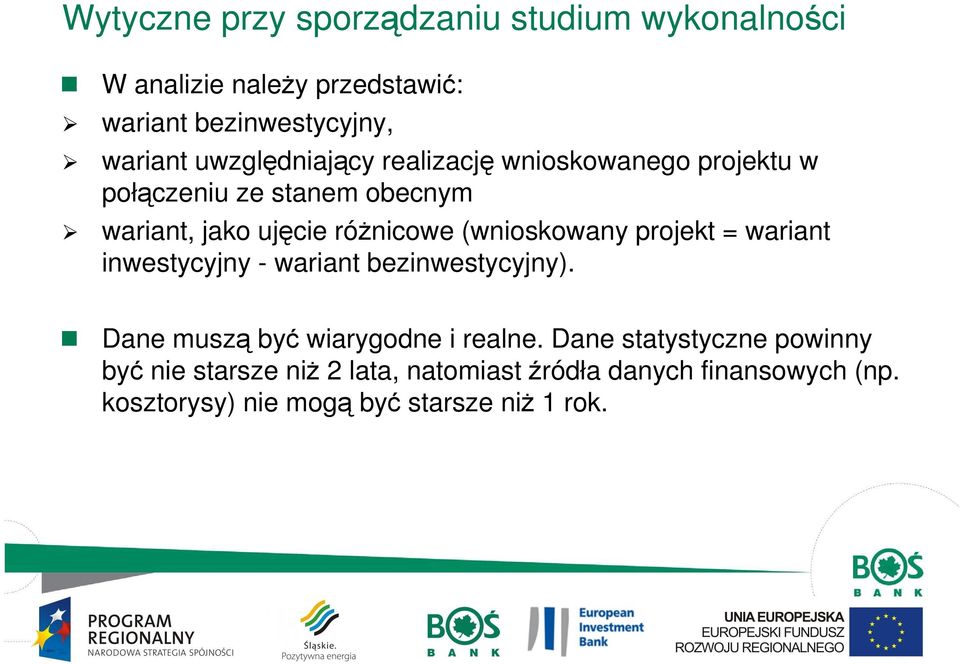 Wytyczne przy sporządzaniu studium wykonalności

W analizie należy przedstawić:

wariant bezinwestycyjny,

wariant uwzględniający realizację wnioskowanego projektu w połączeniu ze stanem obecnym

wariant, jako ujęcie różnicowe (wnioskowany projekt = wariant inwestycyjny - wariant bezinwestycyjny).

Dane muszą być wiarygodne i realne. Dane statystyczne powinny być nie starsze niż 2 lata, natomiast źródła danych finansowych (np. kosztorysy) nie mogą być starsze niż 1 rok.

BOŚ BANK

PROGRAM REGIONALNY NARODOWA STRATEGIA SPÓJNOŚCI

Śląskie. Pozytywna energia

BOŚ BANK

European Investment Bank

UNIA EUROPEJSKA EUROPEJSKI FUNDUSZ ROZWOJU REGIONALNEGO